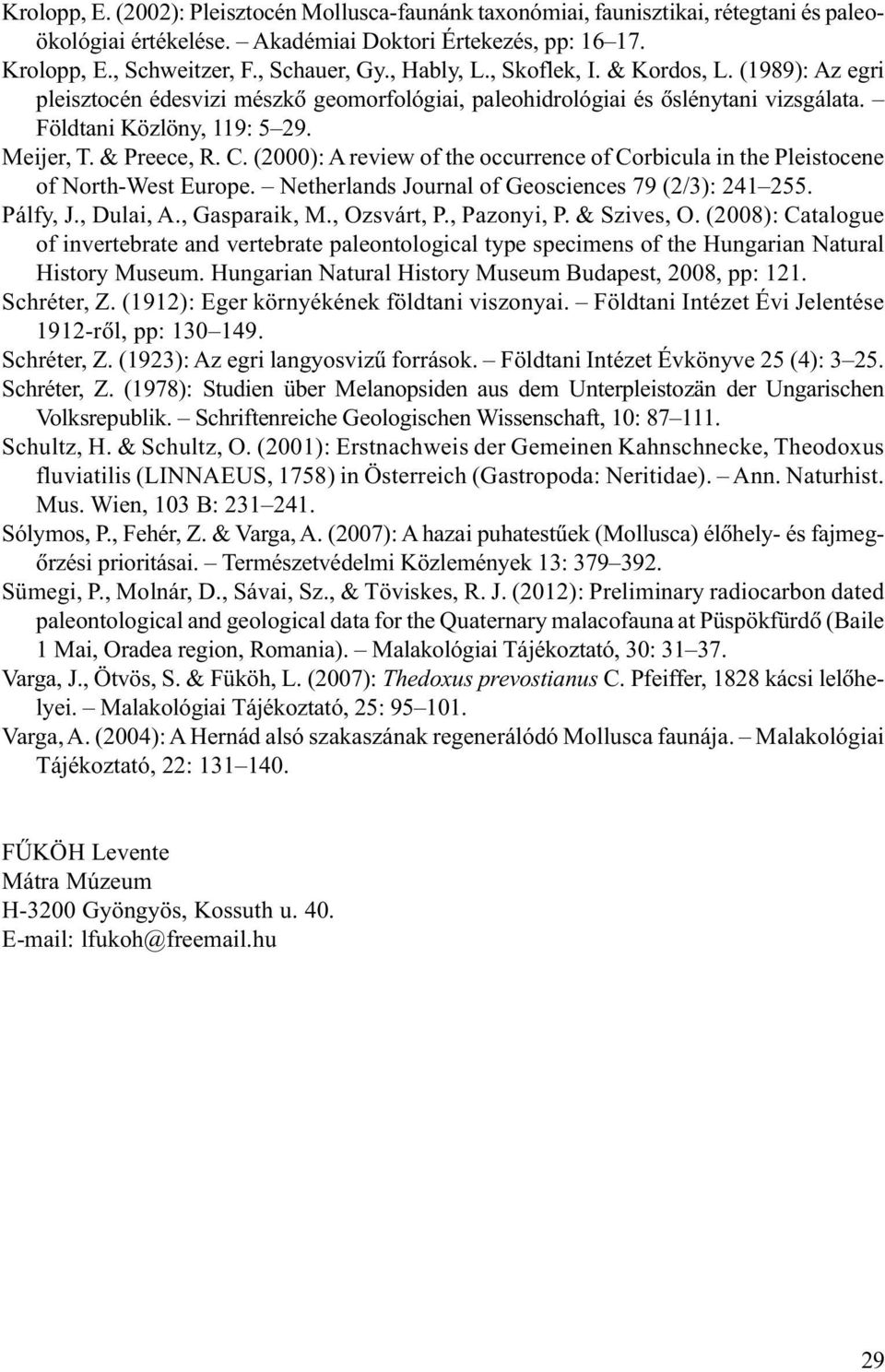 Krolopp, E. (2002): Pleisztocén Mollusca-faunánk taxonómiai, faunisztikai, rétegtani és paleoökológiai értékelése. – Akadémiai Doktori Értekezés, pp: 16–17.

Krolopp, E., Schweitzer, F., Schauer, Gy., Hably, L., Skoflek, I. & Kordos, L. (1989): Az egri pleisztocén édesvizi mészkő geomorfológiai, paleohidrológiai és őslénytani vizsgálata. – Földtani Közlöny, 119: 5–29.

Meijer, T. & Preece, R. C. (2000): A review of the occurrence of Corbicula in the Pleistocene of North-West Europe. – Netherlands Journal of Geosciences 79 (2/3): 241–255.

Pálfy, J., Dulai, A., Gasparaik, M., Ozsvárt, P., Pazonyi, P. & Szives, O. (2008): Catalogue of invertebrate and vertebrate paleontological type specimens of the Hungarian Natural History Museum. Hungarian Natural History Museum Budapest, 2008, pp: 121.

Schréter, Z. (1912): Eger környékének földtani viszonyai. – Földtani Intézet Évi Jelentése 1912-ről, pp: 130–149.

Schréter, Z. (1923): Az egri langyosvizű források. – Földtani Intézet Évkönyve 25 (4): 3–25.

Schréter, Z. (1978): Studien über Melanopsiden aus dem Unterpleistozän der Ungarischen Volksrepublik. – Schriftenreiche Geologischen Wissenschaft, 10: 87–111.

Schultz, H. & Schultz, O. (2001): Erstnachweis der Gemeinen Kahnschnecke, Theodoxus fluviatilis (LINNAEUS, 1758) in Österreich (Gastropoda: Neritidae). – Ann. Naturhist. Mus. Wien, 103 B: 231–241.

Sólymos, P., Fehér, Z. & Varga, A. (2007): A hazai puhatestűek (Mollusca) élőhely- és fajmegőrzési prioritásai. – Természetvédelmi Közlemények 13: 379–392.

Sümegi, P., Molnár, D., Sávai, Sz., & Töviskes, R. J. (2012): Preliminary radiocarbon dated paleontological and geological data for the Quaternary malacofauna at Püspökfürdő (Baile 1 Mai, Oradea region, Romania). – Malakológiai Tájékoztató, 30: 31–37.

Varga, J., Ötvös, S. & Füköh, L. (2007): Thedoxus prevostianus C. Pfeiffer, 1828 kácsi lelőhelyei. – Malakológiai Tájékoztató, 25: 95–101.

Varga, A. (2004): A Hernád alsó szakaszának regenerálódó Mollusca faunája. – Malakológiai Tájékoztató, 22: 131–140.

FŰKÖH Levente
Mátra Múzeum
H-3200 Gyöngyös, Kossuth u. 40.
E-mail: lfukoh@freemail.hu

29